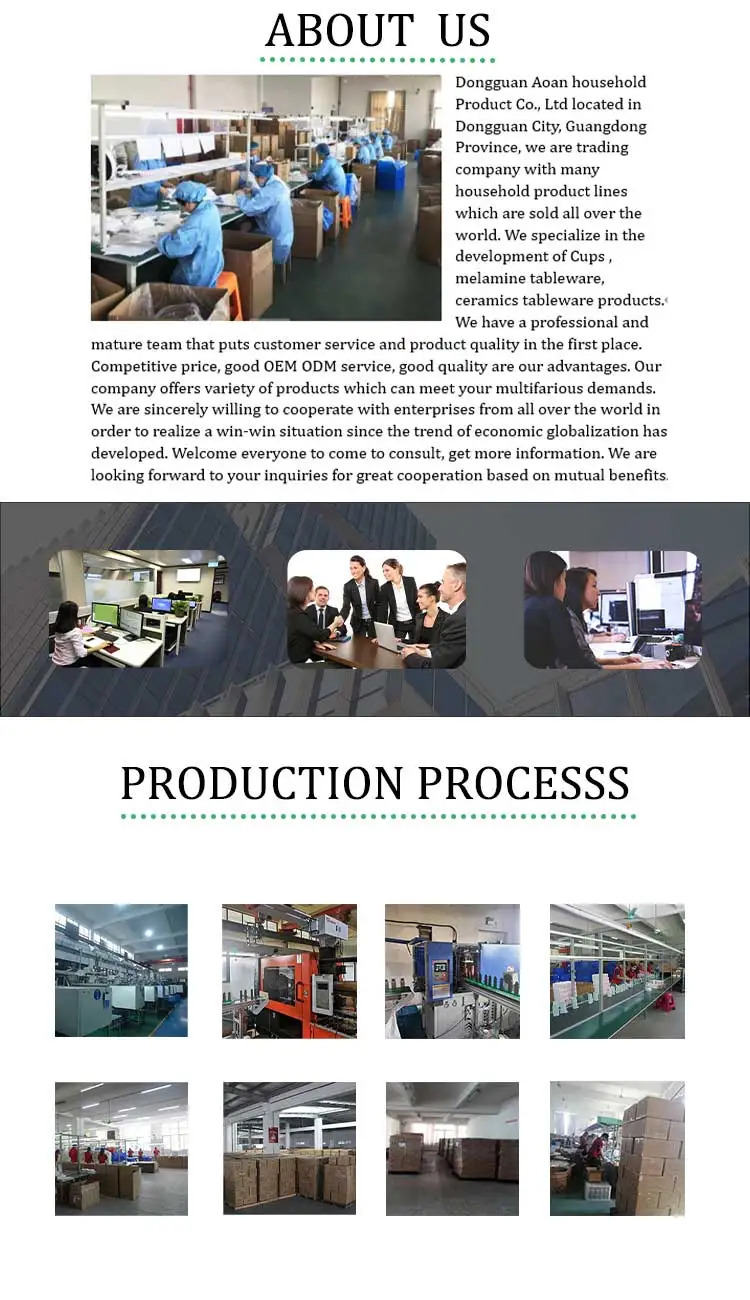 ABOUT US

Dongguan Aoan household Product Co., Ltd located in Dongguan City, Guangdong Province, we are trading company with many household product lines which are sold all over the world. We specialize in the development of Cups , melamine tableware, ceramics tableware products. We have a professional and mature team that puts customer service and product quality in the first place. Competitive price, good OEM ODM service, good quality are our advantages. Our company offers variety of products which can meet your multifarious demands. We are sincerely willing to cooperate with enterprises from all over the world in order to realize a win-win situation since the trend of economic globalization has developed. Welcome everyone to come to consult, get more information. We are looking forward to your inquiries for great cooperation based on mutual benefits.

PRODUCTION PROCESSS